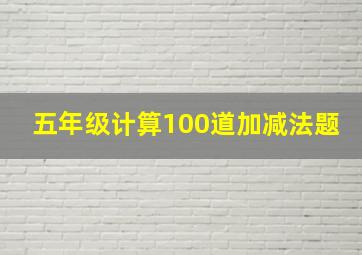 五年级计算100道加减法题